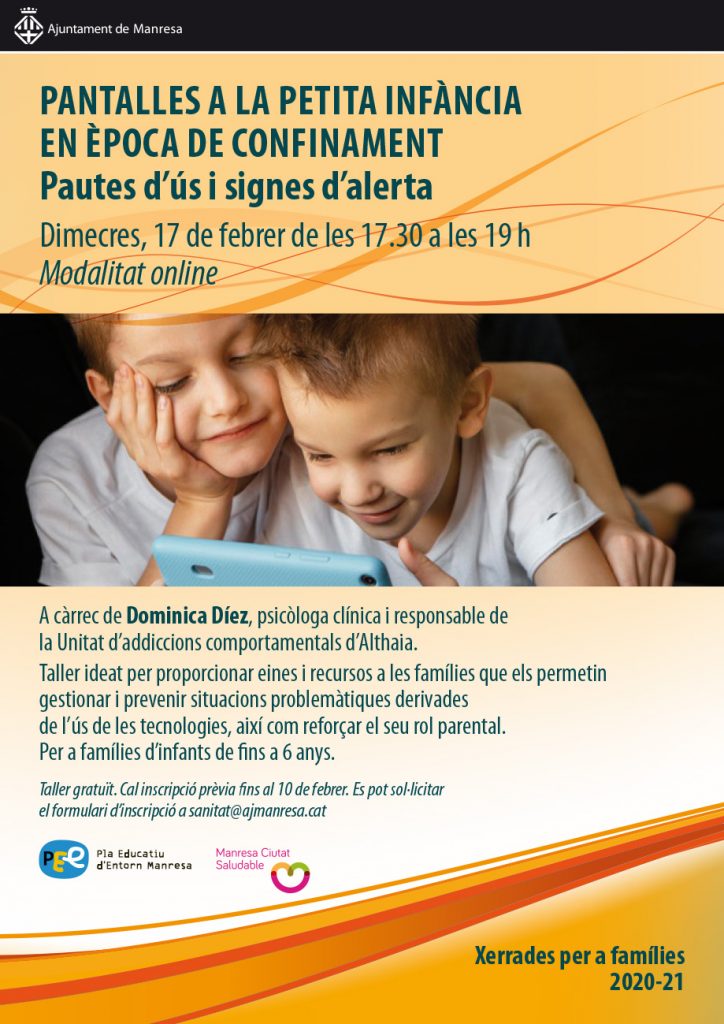 Ajuntament de Manresa

PANTALLES A LA PETITA INFÀNCIA EN ÈPOCA DE CONFINAMENT
Pautes d'ús i signes d'alerta

Dimecres, 17 de febrer de les 17.30 a les 19 h
Modalitat online

A càrrec de Dominica Díez, psicòloga clínica i responsable de la Unitat d'addiccions comportamentals d'Althaia.

Taller ideat per proporcionar eines i recursos a les famílies que els permetin gestionar i prevenir situacions problemàtiques derivades de l'ús de les tecnologies, així com reforçar el seu rol parental. Per a famílies d'infants de fins a 6 anys.

Taller gratuït. Cal inscripció prèvia fins al 10 de febrer. Es pot sol·licitar el formulari d'inscripció a sanitat@ajmanresa.cat

PEE Pla Educatiu d'Entorn Manresa

Manresa Ciutat Saludable

Xerrades per a famílies
2020-21